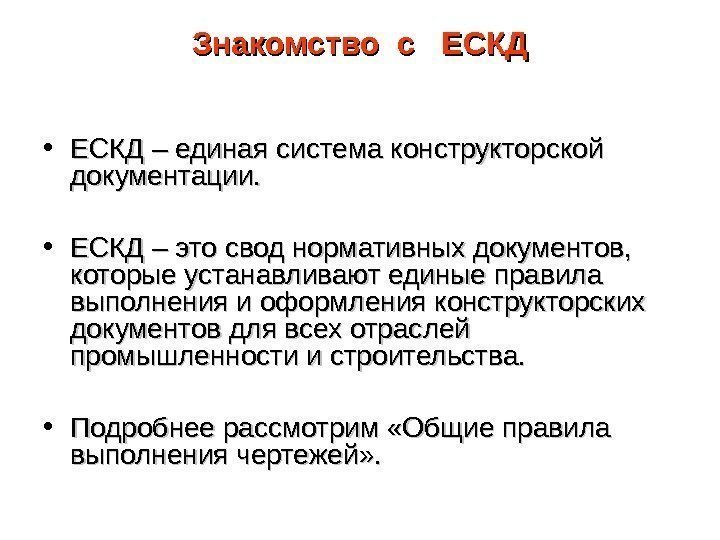 Знакомство с ЕСКД

• ЕСКД – единая система конструкторской документации.

• ЕСКД – это свод нормативных документов, которые устанавливают единые правила выполнения и оформления конструкторских документов для всех отраслей промышленности и строительства.

• Подробнее рассмотрим «Общие правила выполнения чертежей».